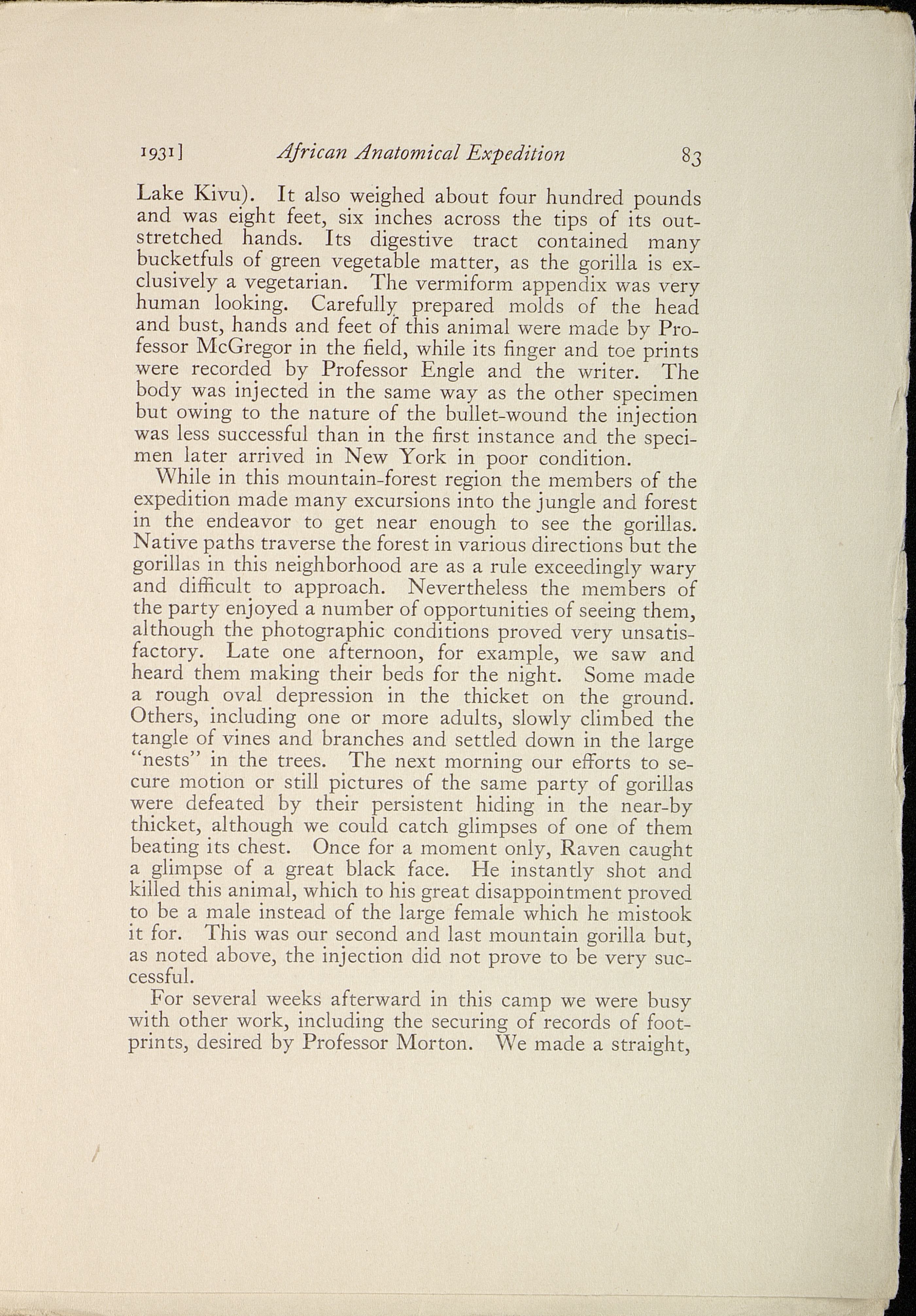 1931] African Anatomical Expedition 83

Lake Kivu). It also weighed about four hundred pounds and was eight feet, six inches across the tips of its outstretched hands. Its digestive tract contained many bucketfuls of green vegetable matter, as the gorilla is exclusively a vegetarian. The vermiform appendix was very human looking. Carefully prepared molds of the head and bust, hands and feet of this animal were made by Professor McGregor in the field, while its finger and toe prints were recorded by Professor Engle and the writer. The body was injected in the same way as the other specimen but owing to the nature of the bullet-wound the injection was less successful than in the first instance and the specimen later arrived in New York in poor condition.

While in this mountain-forest region the members of the expedition made many excursions into the jungle and forest in the endeavor to get near enough to see the gorillas. Native paths traverse the forest in various directions but the gorillas in this neighborhood are as a rule exceedingly wary and difficult to approach. Nevertheless the members of the party enjoyed a number of opportunities of seeing them, although the photographic conditions proved very unsatisfactory. Late one afternoon, for example, we saw and heard them making their beds for the night. Some made a rough oval depression in the thicket on the ground. Others, including one or more adults, slowly climbed the tangle of vines and branches and settled down in the large "nests" in the trees. The next morning our efforts to secure motion or still pictures of the same party of gorillas were defeated by their persistent hiding in the near-by thicket, although we could catch glimpses of one of them beating its chest. Once for a moment only, Raven caught a glimpse of a great black face. He instantly shot and killed this animal, which to his great disappointment proved to be a male instead of the large female which he mistook it for. This was our second and last mountain gorilla but, as noted above, the injection did not prove to be very successful.

For several weeks afterward in this camp we were busy with other work, including the securing of records of footprints, desired by Professor Morton. We made a straight,